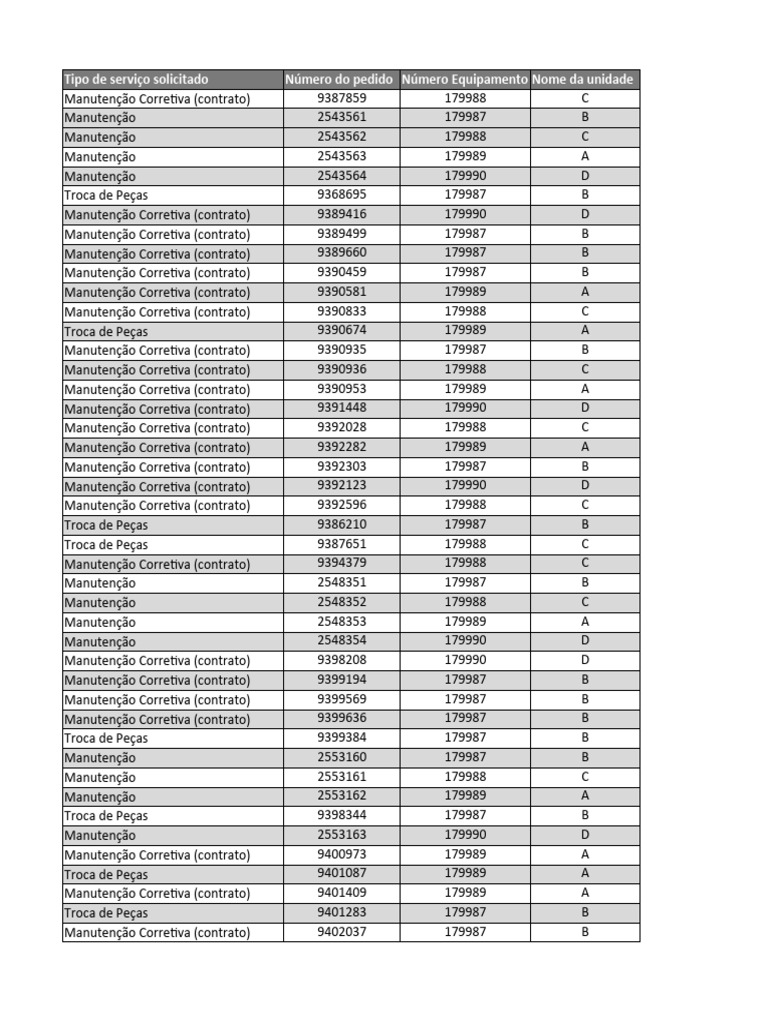 | Tipo de serviço solicitado | Número do pedido | Número Equipamento | Nome da unidade |
|---|---|---|---|
| Manutenção Corretiva (contrato) | 9387859 | 179988 | C |
| Manutenção | 2543561 | 179987 | B |
| Manutenção | 2543562 | 179988 | C |
| Manutenção | 2543563 | 179989 | A |
| Manutenção | 2543564 | 179990 | D |
| Troca de Peças | 9368695 | 179987 | B |
| Manutenção Corretiva (contrato) | 9389416 | 179990 | D |
| Manutenção Corretiva (contrato) | 9389499 | 179987 | B |
| Manutenção Corretiva (contrato) | 9389660 | 179987 | B |
| Manutenção Corretiva (contrato) | 9390459 | 179987 | B |
| Manutenção Corretiva (contrato) | 9390581 | 179989 | A |
| Manutenção Corretiva (contrato) | 9390833 | 179988 | C |
| Troca de Peças | 9390674 | 179989 | A |
| Manutenção Corretiva (contrato) | 9390935 | 179987 | B |
| Manutenção Corretiva (contrato) | 9390936 | 179988 | C |
| Manutenção Corretiva (contrato) | 9390953 | 179989 | A |
| Manutenção Corretiva (contrato) | 9391448 | 179990 | D |
| Manutenção Corretiva (contrato) | 9392028 | 179988 | C |
| Manutenção Corretiva (contrato) | 9392282 | 179989 | A |
| Manutenção Corretiva (contrato) | 9392303 | 179987 | B |
| Manutenção Corretiva (contrato) | 9392123 | 179990 | D |
| Manutenção Corretiva (contrato) | 9392596 | 179988 | C |
| Troca de Peças | 9386210 | 179987 | B |
| Troca de Peças | 9387651 | 179988 | C |
| Manutenção Corretiva (contrato) | 9394379 | 179988 | C |
| Manutenção | 2548351 | 179987 | B |
| Manutenção | 2548352 | 179988 | C |
| Manutenção | 2548353 | 179989 | A |
| Manutenção | 2548354 | 179990 | D |
| Manutenção Corretiva (contrato) | 9398208 | 179990 | D |
| Manutenção Corretiva (contrato) | 9399194 | 179987 | B |
| Manutenção Corretiva (contrato) | 9399569 | 179987 | B |
| Manutenção Corretiva (contrato) | 9399636 | 179987 | B |
| Troca de Peças | 9399384 | 179987 | B |
| Manutenção | 2553160 | 179987 | B |
| Manutenção | 2553161 | 179988 | C |
| Manutenção | 2553162 | 179989 | A |
| Troca de Peças | 9398344 | 179987 | B |
| Manutenção | 2553163 | 179990 | D |
| Manutenção Corretiva (contrato) | 9400973 | 179989 | A |
| Troca de Peças | 9401087 | 179989 | A |
| Manutenção Corretiva (contrato) | 9401409 | 179989 | A |
| Troca de Peças | 9401283 | 179987 | B |
| Manutenção Corretiva (contrato) | 9402037 | 179987 | B |